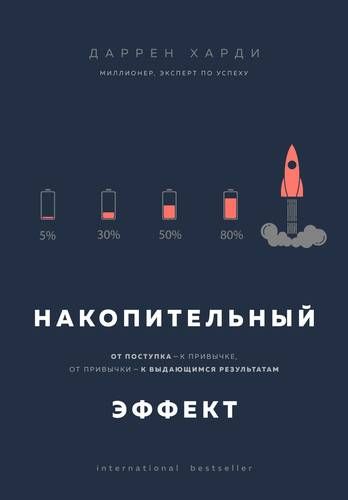 ДАРРЕН ХАРДИ

МИЛЛИОНЕР, ЭКСПЕРТ ПО УСПЕХУ

5%

30%

50%

80%

НАКОПИТЕЛЬНЫЙ

ОТ ПОСТУПКА – К ПРИВЫЧКЕ,
ОТ ПРИВЫЧКИ – К ВЫДАЮЩИМСЯ РЕЗУЛЬТАТАМ

ЭФФЕКТ

international bestseller